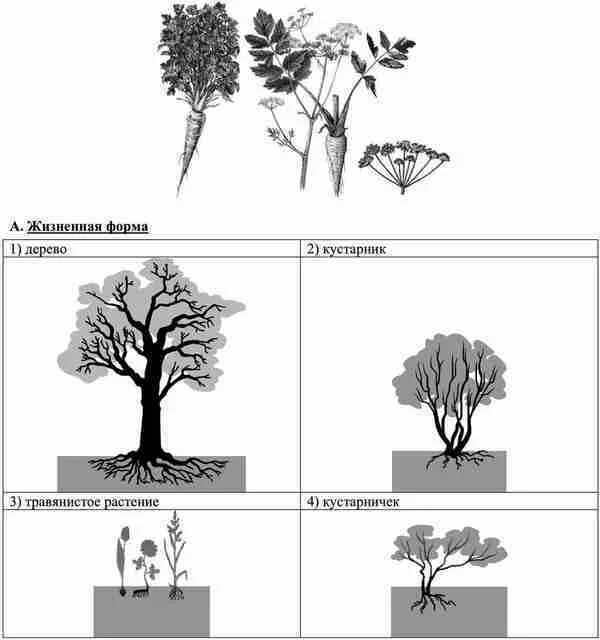 А. Жизненная форма

| 1) дерево | 2) кустарник |
|---|---|
| 3) травянистое растение | 4) кустарничек |